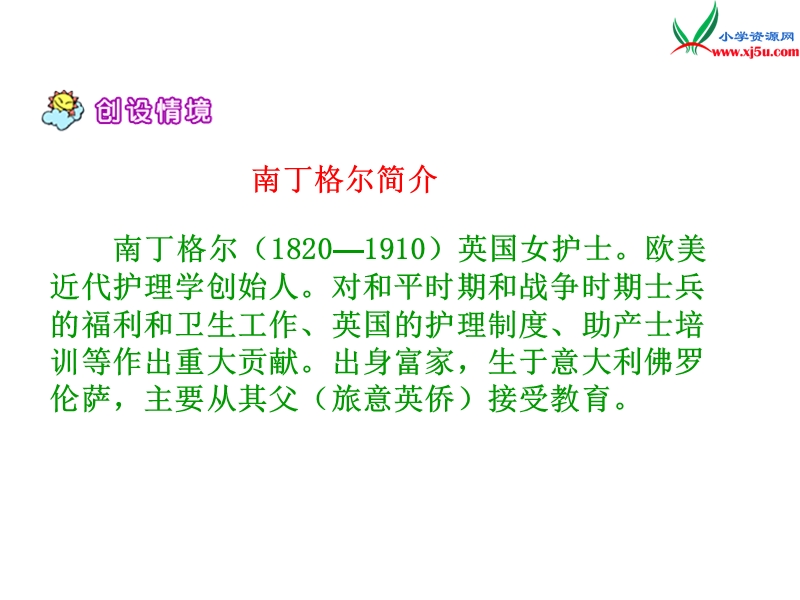 小学资源网
www.xj5u.com

创设情境

南丁格尔简介

南丁格尔（1820—1910）英国女护士。欧美近代护理学创始人。对和平时期和战争时期士兵的福利和卫生工作、英国的护理制度、助产士培训等作出重大贡献。出身富家，生于意大利佛罗伦萨，主要从其父（旅意英侨）接受教育。